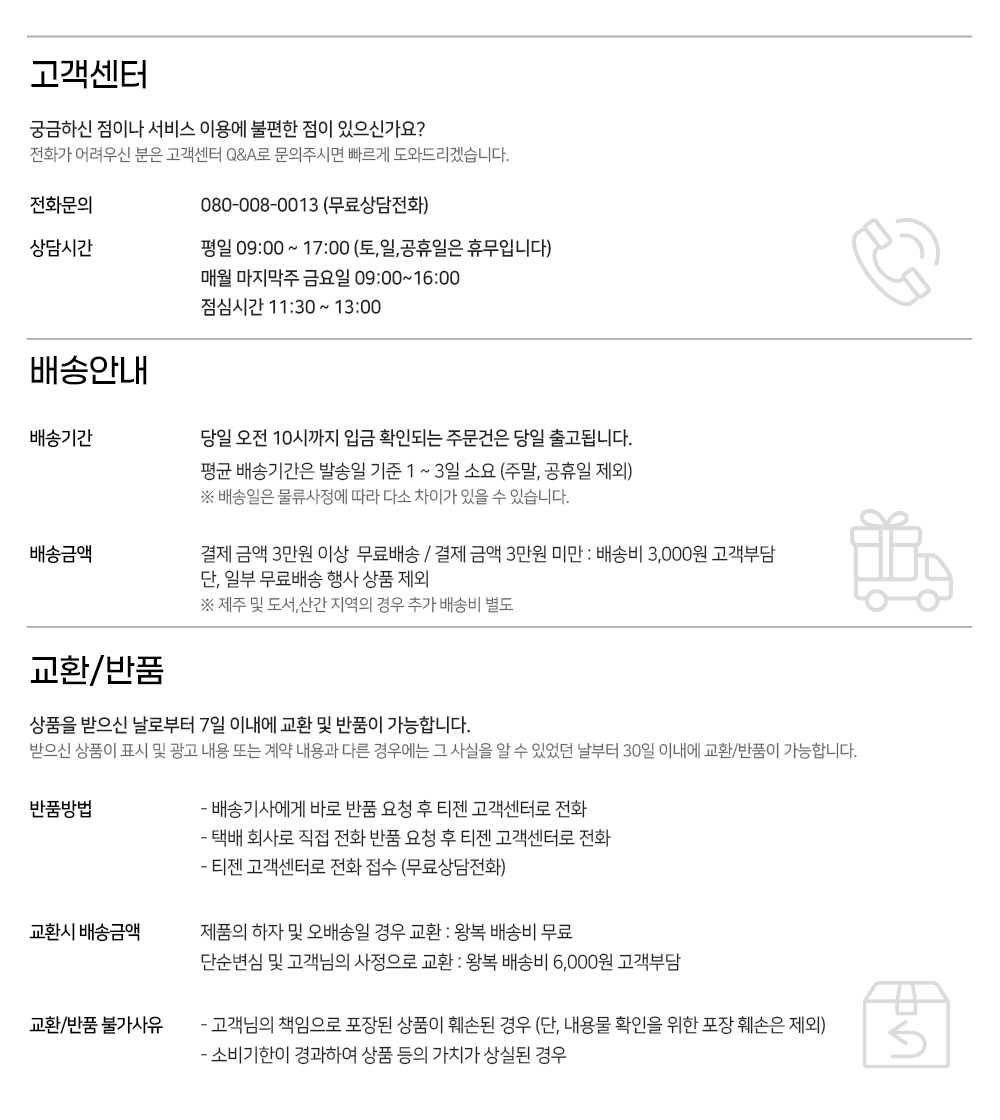 고객센터

궁금하신 점이나 서비스 이용에 불편한 점이 있으신가요?
전화가 어려우신 분은 고객센터 Q&A로 문의주시면 빠르게 도와드리겠습니다.

전화문의 080-008-0013 (무료상담전화)

상담시간 평일 09:00 ~ 17:00 (토,일,공휴일은 휴무입니다)
매월 마지막주 금요일 09:00~16:00
점심시간 11:30 ~ 13:00

배송안내

배송기간 당일 오전 10시까지 입금 확인되는 주문건은 당일 출고됩니다.
평균 배송기간은 발송일 기준 1 ~ 3일 소요 (주말, 공휴일 제외)
※ 배송일은 물류사정에 따라 다소 차이가 있을 수 있습니다.

배송금액 결제 금액 3만원 이상 무료배송 / 결제 금액 3만원 미만 : 배송비 3,000원 고객부담
단, 일부 무료배송 행사 상품 제외
※ 제주 및 도서,산간 지역의 경우 추가 배송비 별도

교환/반품

상품을 받으신 날로부터 7일 이내에 교환 및 반품이 가능합니다.
받으신 상품이 표시 및 광고 내용 또는 계약 내용과 다른 경우에는 그 사실을 알 수 있었던 날부터 30일 이내에 교환/반품이 가능합니다.

반품방법 - 배송기사에게 바로 반품 요청 후 티젠 고객센터로 전화
- 택배 회사로 직접 전화 반품 요청 후 티젠 고객센터로 전화
- 티젠 고객센터로 전화 접수 (무료상담전화)

교환시 배송금액 제품의 하자 및 오배송일 경우 교환 : 왕복 배송비 무료
단순변심 및 고객님의 사정으로 교환 : 왕복 배송비 6,000원 고객부담

교환/반품 불가사유 - 고객님의 책임으로 포장된 상품이 훼손된 경우 (단, 내용물 확인을 위한 포장 훼손은 제외)
- 소비기한이 경과하여 상품 등의 가치가 상실된 경우